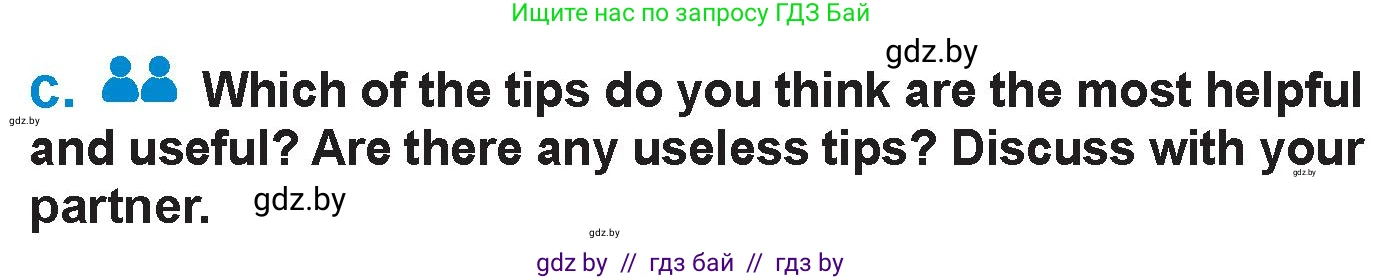 Ищите нас по запросу ГДЗ Бай

gdz.by

c. Which of the tips do you think are the most helpful and useful? Are there any useless tips? Discuss with your partner.

gdz.by

gdz.by

gdz.by

gdz.by

gdz by // гдз бай // гдз by